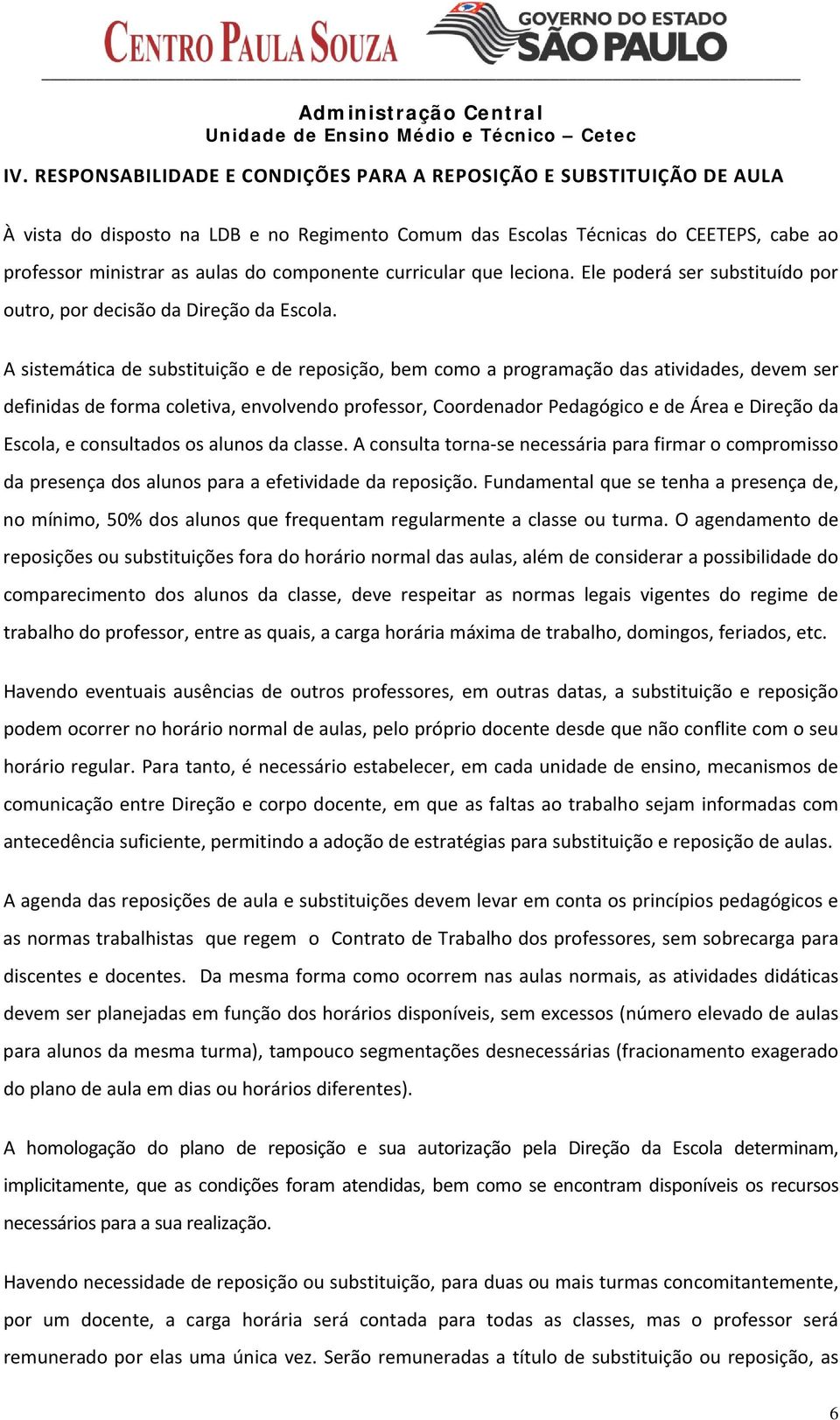 CENTRO PAULA SOUZA

GOVERNO DO ESTADO SÃO PAULO

Administração Central
Unidade de Ensino Médio e Técnico – Cetec

IV. RESPONSABILIDADE E CONDIÇÕES PARA A REPOSIÇÃO E SUBSTITUIÇÃO DE AULA

À vista do disposto na LDB e no Regimento Comum das Escolas Técnicas do CEETEPS, cabe ao professor ministrar as aulas do componente curricular que leciona. Ele poderá ser substituído por outro, por decisão da Direção da Escola.

A sistemática de substituição e de reposição, bem como a programação das atividades, devem ser definidas de forma coletiva, envolvendo professor, Coordenador Pedagógico e de Área e Direção da Escola, e consultados os alunos da classe. A consulta torna-se necessária para firmar o compromisso da presença dos alunos para a efetividade da reposição. Fundamental que se tenha a presença de, no mínimo, 50% dos alunos que frequentam regularmente a classe ou turma. O agendamento de reposições ou substituições fora do horário normal das aulas, além de considerar a possibilidade do comparecimento dos alunos da classe, deve respeitar as normas legais vigentes do regime de trabalho do professor, entre as quais, a carga horária máxima de trabalho, domingos, feriados, etc.

Havendo eventuais ausências de outros professores, em outras datas, a substituição e reposição podem ocorrer no horário normal de aulas, pelo próprio docente desde que não conflite com o seu horário regular. Para tanto, é necessário estabelecer, em cada unidade de ensino, mecanismos de comunicação entre Direção e corpo docente, em que as faltas ao trabalho sejam informadas com antecedência suficiente, permitindo a adoção de estratégias para substituição e reposição de aulas.

A agenda das reposições de aula e substituições devem levar em conta os princípios pedagógicos e as normas trabalhistas que regem o Contrato de Trabalho dos professores, sem sobrecarga para discentes e docentes. Da mesma forma como ocorrem nas aulas normais, as atividades didáticas devem ser planejadas em função dos horários disponíveis, sem excessos (número elevado de aulas para alunos da mesma turma), tampouco segmentações desnecessárias (fracionamento exagerado do plano de aula em dias ou horários diferentes).

A homologação do plano de reposição e sua autorização pela Direção da Escola determinam, implicitamente, que as condições foram atendidas, bem como se encontram disponíveis os recursos necessários para a sua realização.

Havendo necessidade de reposição ou substituição, para duas ou mais turmas concomitantemente, por um docente, a carga horária será contada para todas as classes, mas o professor será remunerado por elas uma única vez. Serão remuneradas a título de substituição ou reposição, as

6